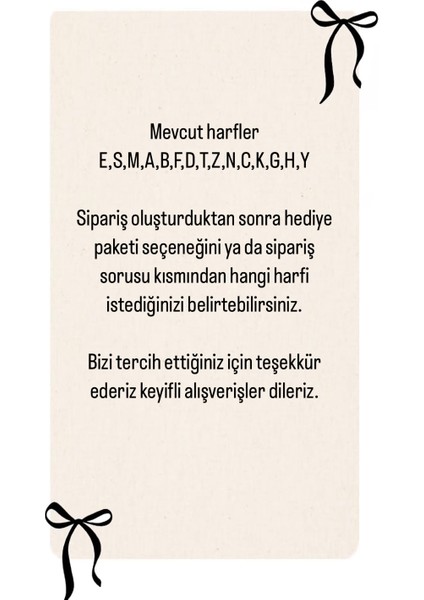 Mevcut harfler
E,S,M,A,B,F,D,T,Z,N,C,K,G,H,Y

Sipariş oluşturduktan sonra hediye paketi seçeneğini ya da sipariş sorusu kısmından hangi harfi istediğinizi belirtebilirsiniz.

Bizi tercih ettiğiniz için teşekkür ederiz keyifli alışverişler dileriz.